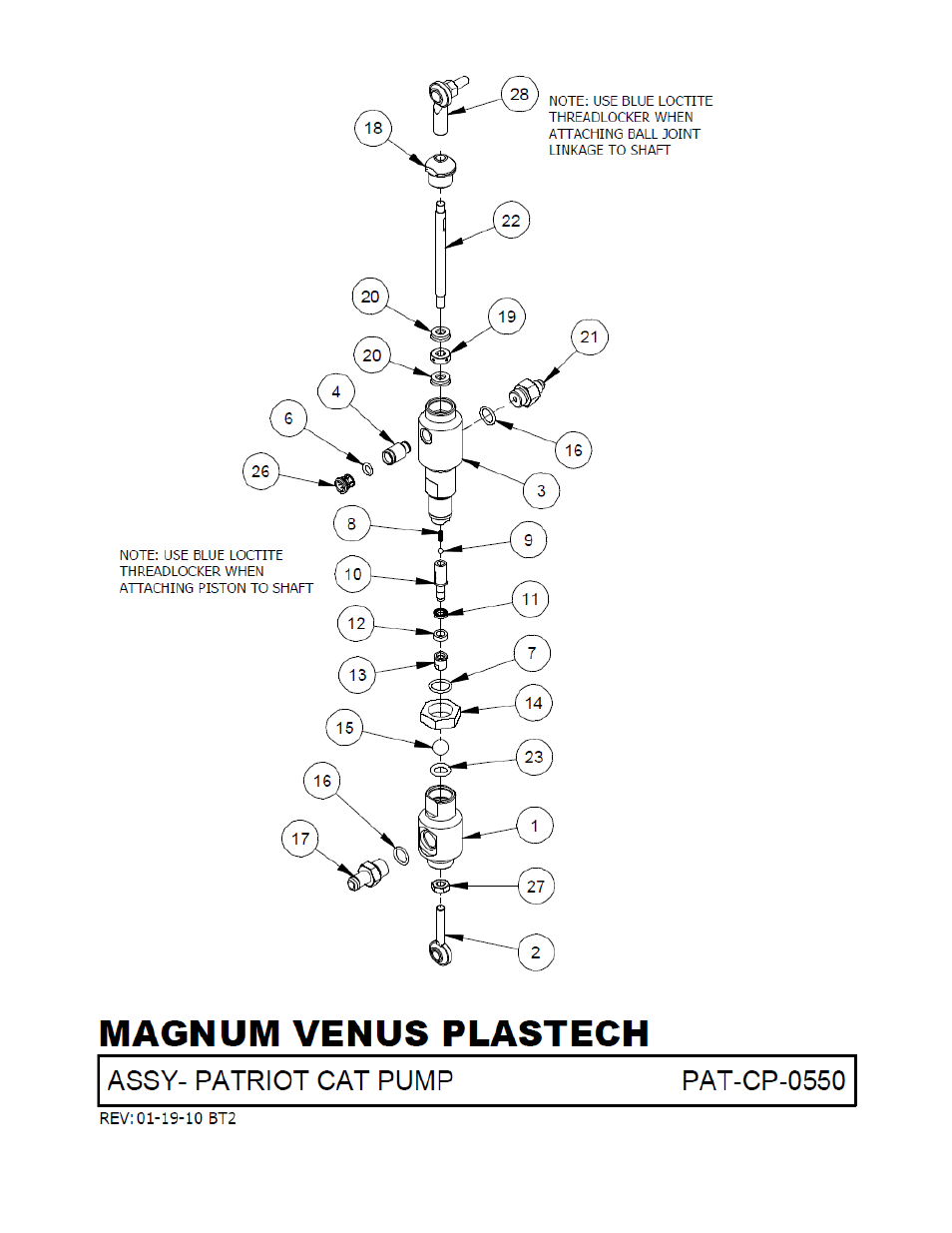 28

NOTE: USE BLUE LOCTITE THREADLOCKER WHEN ATTACHING BALL JOINT LINKAGE TO SHAFT

18

22

20

19

21

20

4

6

16

26

3

8

9

NOTE: USE BLUE LOCTITE THREADLOCKER WHEN ATTACHING PISTON TO SHAFT

10

11

12

7

13

14

15

23

16

1

17

27

2

MAGNUM VENUS PLASTECH

ASSY- PATRIOT CAT PUMP

PAT-CP-0550

REV:01-19-10 BT2